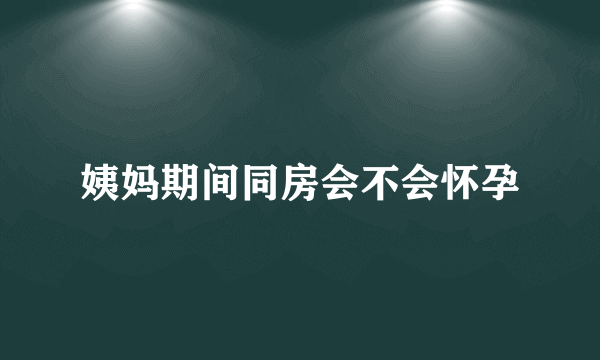 姨妈期间同房会不会怀孕